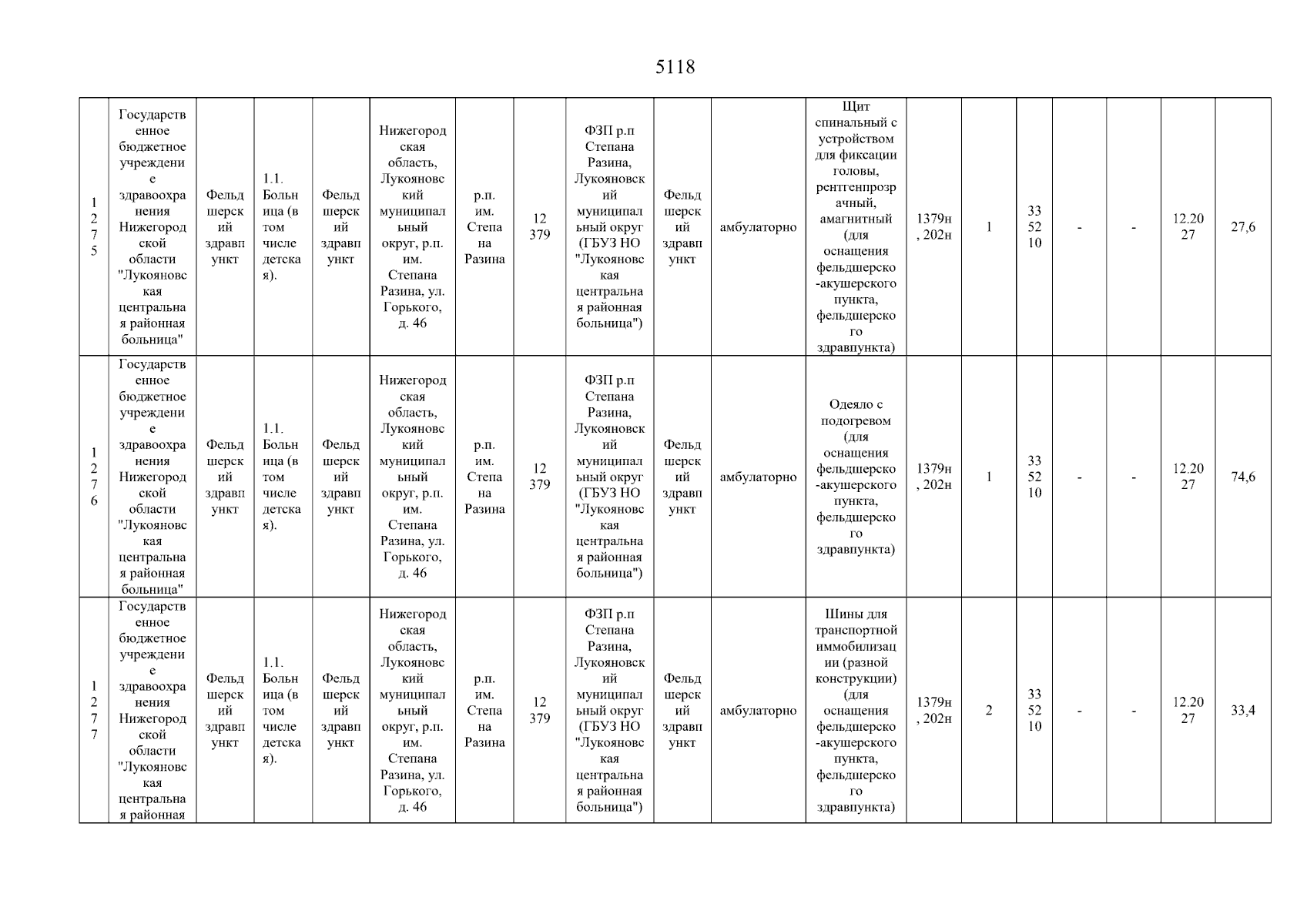 5118

| 1275 | Государственное бюджетное учреждение здравоохранения Нижегородской области "Лукояновская центральная районная больница" | Фельдшерский здравпункт | 1.1. Больница (в том числе детская). | Фельдшерский здравпункт | Нижегородская область, Лукояновский муниципальный округ, р.п. им. Степана Разина, ул. Горького, д. 46 | р.п. им. Степана Разина | 12 379 | ФЗП р.п Степана Разина, Лукояновский муниципальный округ (ГБУЗ НО "Лукояновская центральная районная больница") | Фельдшерский здравпункт | амбулаторно | Щит спинальный с устройством для фиксации головы, рентгенпрозрачный, амагнитный (для оснащения фельдшерско-акушерского пункта, фельдшерского здравпункта) | 1379н, 202н | 1 | 33 52 10 | - | - | 12.2027 | 27,6 |
|---|---|---|---|---|---|---|---|---|---|---|---|---|---|---|---|---|---|---|
| 1276 | Государственное бюджетное учреждение здравоохранения Нижегородской области "Лукояновская центральная районная больница" | Фельдшерский здравпункт | 1.1. Больница (в том числе детская). | Фельдшерский здравпункт | Нижегородская область, Лукояновский муниципальный округ, р.п. им. Степана Разина, ул. Горького, д. 46 | р.п. им. Степана Разина | 12 379 | ФЗП р.п Степана Разина, Лукояновский муниципальный округ (ГБУЗ НО "Лукояновская центральная районная больница") | Фельдшерский здравпункт | амбулаторно | Одеяло с подогревом (для оснащения фельдшерско-акушерского пункта, фельдшерского здравпункта) | 1379н, 202н | 1 | 33 52 10 | - | - | 12.2027 | 74,6 |
| 1277 | Государственное бюджетное учреждение здравоохранения Нижегородской области "Лукояновская центральная районная | Фельдшерский здравпункт | 1.1. Больница (в том числе детская). | Фельдшерский здравпункт | Нижегородская область, Лукояновский муниципальный округ, р.п. им. Степана Разина, ул. Горького, д. 46 | р.п. им. Степана Разина | 12 379 | ФЗП р.п Степана Разина, Лукояновский муниципальный округ (ГБУЗ НО "Лукояновская центральная районная больница") | Фельдшерский здравпункт | амбулаторно | Шины для транспортной иммобилизации (разной конструкции) (для оснащения фельдшерско-акушерского пункта, фельдшерского здравпункта) | 1379н, 202н | 2 | 33 52 10 | - | - | 12.2027 | 33,4 |